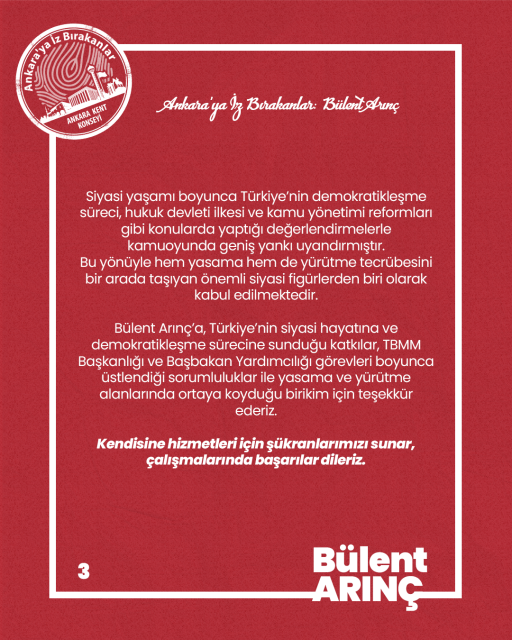 Ankara'ya İz Bırakanlar
ANKARA KENT KONSEYİ

Ankara'ya İz Bırakanlar: Bülent Arınç

Siyasi yaşamı boyunca Türkiye'nin demokratikleşme süreci, hukuk devleti ilkesi ve kamu yönetimi reformları gibi konularda yaptığı değerlendirmelerle kamuoyunda geniş yankı uyandırmıştır.
Bu yönüyle hem yasama hem de yürütme tecrübesini bir arada taşıyan önemli siyasi figürlerden biri olarak kabul edilmektedir.

Bülent Arınç'a, Türkiye'nin siyasi hayatına ve demokratikleşme sürecine sunduğu katkılar, TBMM Başkanlığı ve Başbakan Yardımcılığı görevleri boyunca üstlendiği sorumluluklar ile yasama ve yürütme alanlarında ortaya koyduğu birikim için teşekkür ederiz.

Kendisine hizmetleri için şükranlarımızı sunar, çalışmalarında başarılar dileriz.

3

Bülent ARINÇ